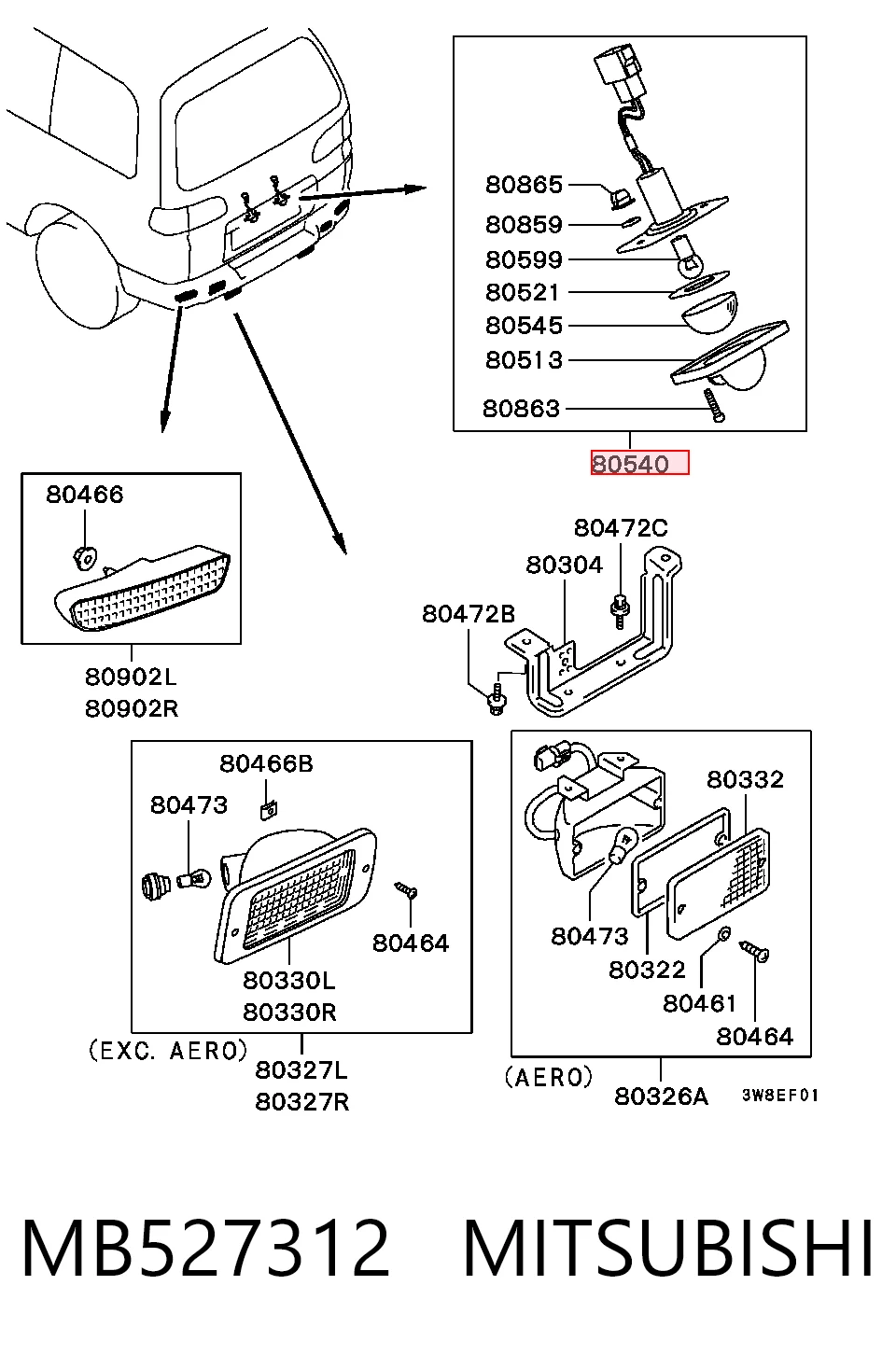 80865
80859
80599
80521
80545
80513
80863
80540

80466
80902L
80902R

80472C
80304
80472B

80466B
80473
80464
80330L
80330R
(EXC. AERO)
80327L
80327R

80332
80473
80322
80461
80464
(AERO)
80326A
3W8EF01

MB527312 MITSUBISHI